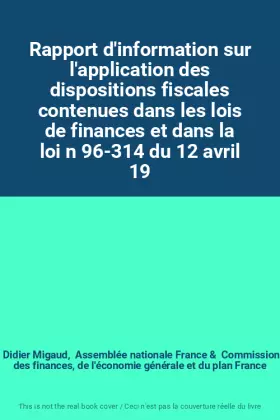 Rapport d'information sur l'application des dispositions fiscales contenues dans les lois de finances et dans la loi n 96-314 du 12 avril 19

Didier Migaud, Assemblée nationale France & Commission des finances, de l'économie générale et du plan France

This is not the real book cover / Ceci n'est pas la couverture réelle du livre